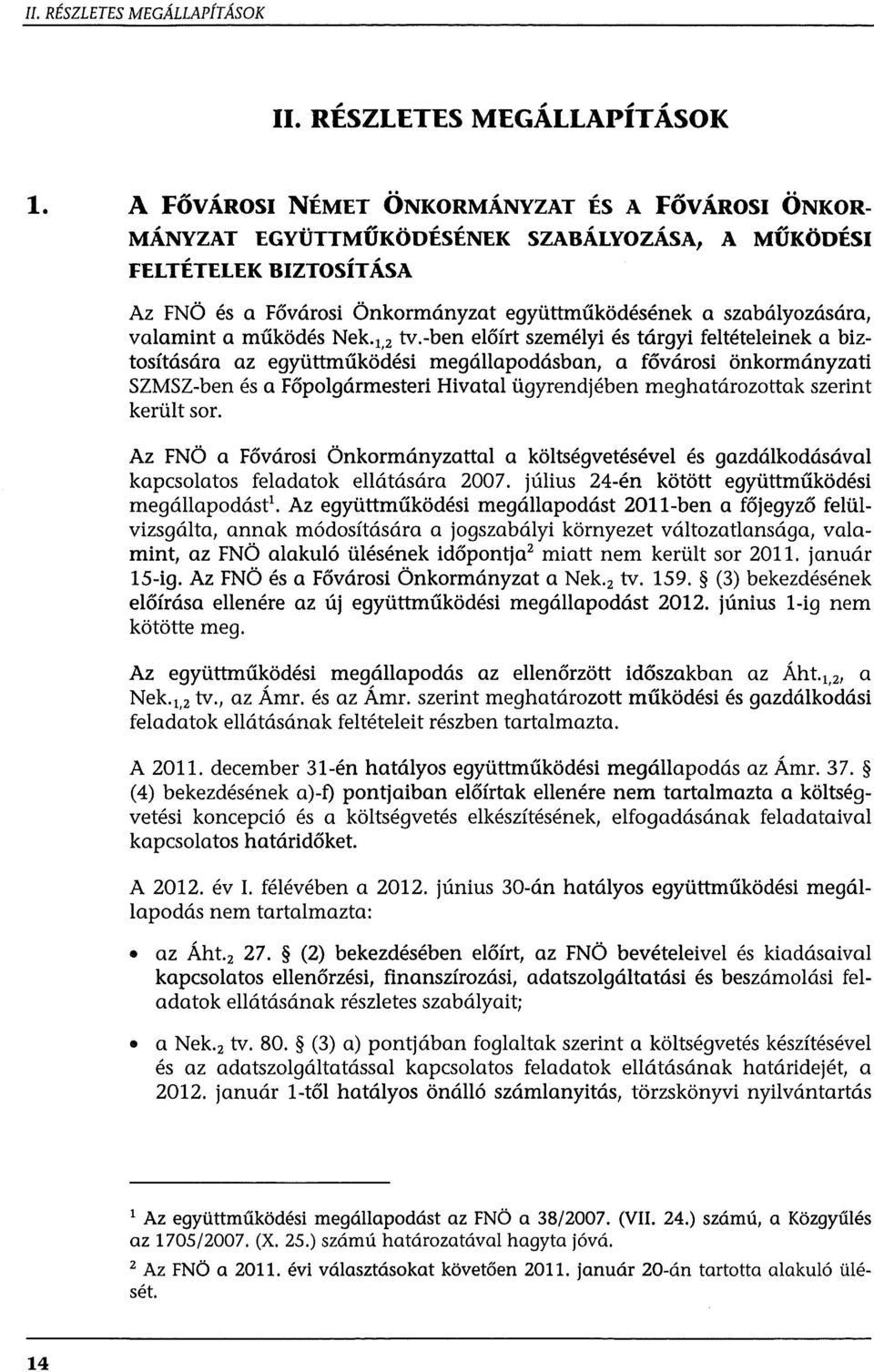 II. RÉSZLETES MEGÁLLAPÍTÁSOK

II. RÉSZLETES MEGÁLLAPÍTÁSOK

1. A FŐVÁROSI NÉMET ÖNKORMÁNYZAT ÉS A FŐVÁROSI ÖNKORMÁNYZAT EGYÜTTMŰKÖDÉSÉNEK SZABÁLYOZÁSA, A MŰKÖDÉSI FELTÉTELEK BIZTOSÍTÁSA

Az FNÖ és a Fővárosi Önkormányzat együttműködésének a szabályozására, valamint a működés Nek.$_{1,2}$ tv.-ben előírt személyi és tárgyi feltételeinek a biztosítására az együttműködési megállapodásban, a fővárosi önkormányzati SZMSZ-ben és a Főpolgármesteri Hivatal ügyrendjében meghatározottak szerint került sor.

Az FNÖ a Fővárosi Önkormányzattal a költségvetésével és gazdálkodásával kapcsolatos feladatok ellátására 2007. július 24-én kötött együttműködési megállapodást$^1$. Az együttműködési megállapodást 2011-ben a főjegyző felülvizsgálta, annak módosítására a jogszabályi környezet változatlansága, valamint, az FNÖ alakuló ülésének időpontja$^2$ miatt nem került sor 2011. január 15-ig. Az FNÖ és a Fővárosi Önkormányzat a Nek.$_2$ tv. 159. § (3) bekezdésének előírása ellenére az új együttműködési megállapodást 2012. június 1-ig nem kötötte meg.

Az együttműködési megállapodás az ellenőrzött időszakban az Áht.$_{1,2}$, a Nek.$_{1,2}$ tv., az Ámr. és az Ámr. szerint meghatározott működési és gazdálkodási feladatok ellátásának feltételeit részben tartalmazta.

A 2011. december 31-én hatályos együttműködési megállapodás az Ámr. 37. § (4) bekezdésének a)-f) pontjaiban előírtak ellenére nem tartalmazta a költségvetési koncepció és a költségvetés elkészítésének, elfogadásának feladataival kapcsolatos határidőket.

A 2012. év I. félévében a 2012. június 30-án hatályos együttműködési megállapodás nem tartalmazta:

• az Áht.$_2$ 27. § (2) bekezdésében előírt, az FNÖ bevételeivel és kiadásaival kapcsolatos ellenőrzési, finanszírozási, adatszolgáltatási és beszámolási feladatok ellátásának részletes szabályait;

• a Nek.$_2$ tv. 80. § (3) a) pontjában foglaltak szerint a költségvetés készítésével és az adatszolgáltatással kapcsolatos feladatok ellátásának határidejét, a 2012. január 1-től hatályos önálló számlanyitás, törzskönyvi nyilvántartás

$^1$ Az együttműködési megállapodást az FNÖ a 38/2007. (VII. 24.) számú, a Közgyűlés az 1705/2007. (X. 25.) számú határozatával hagyta jóvá.

$^2$ Az FNÖ a 2011. évi választásokat követően 2011. január 20-án tartotta alakuló ülését.

14